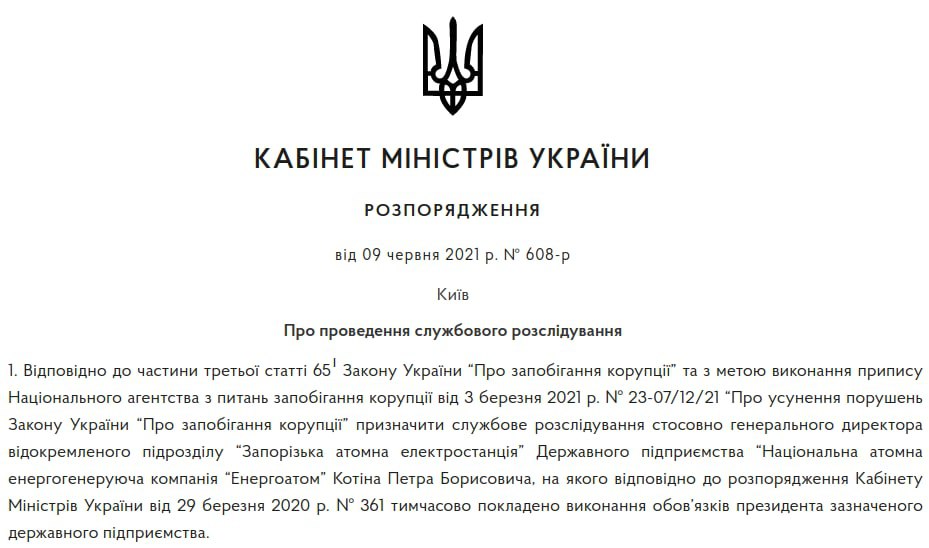 КАБІНЕТ МІНІСТРІВ УКРАЇНИ

РОЗПОРЯДЖЕННЯ

від 09 червня 2021 р. № 608-р

Київ

Про проведення службового розслідування

1. Відповідно до частини третьої статті $65^1$ Закону України “Про запобігання корупції” та з метою виконання припису Національного агентства з питань запобігання корупції від 3 березня 2021 р. № 23-07/12/21 “Про усунення порушень Закону України “Про запобігання корупції” призначити службове розслідування стосовно генерального директора відокремленого підрозділу “Запорізька атомна електростанція” Державного підприємства “Національна атомна енергогенеруюча компанія “Енергоатом” Котіна Петра Борисовича, на якого відповідно до розпорядження Кабінету Міністрів України від 29 березня 2020 р. № 361 тимчасово покладено виконання обов’язків президента зазначеного державного підприємства.